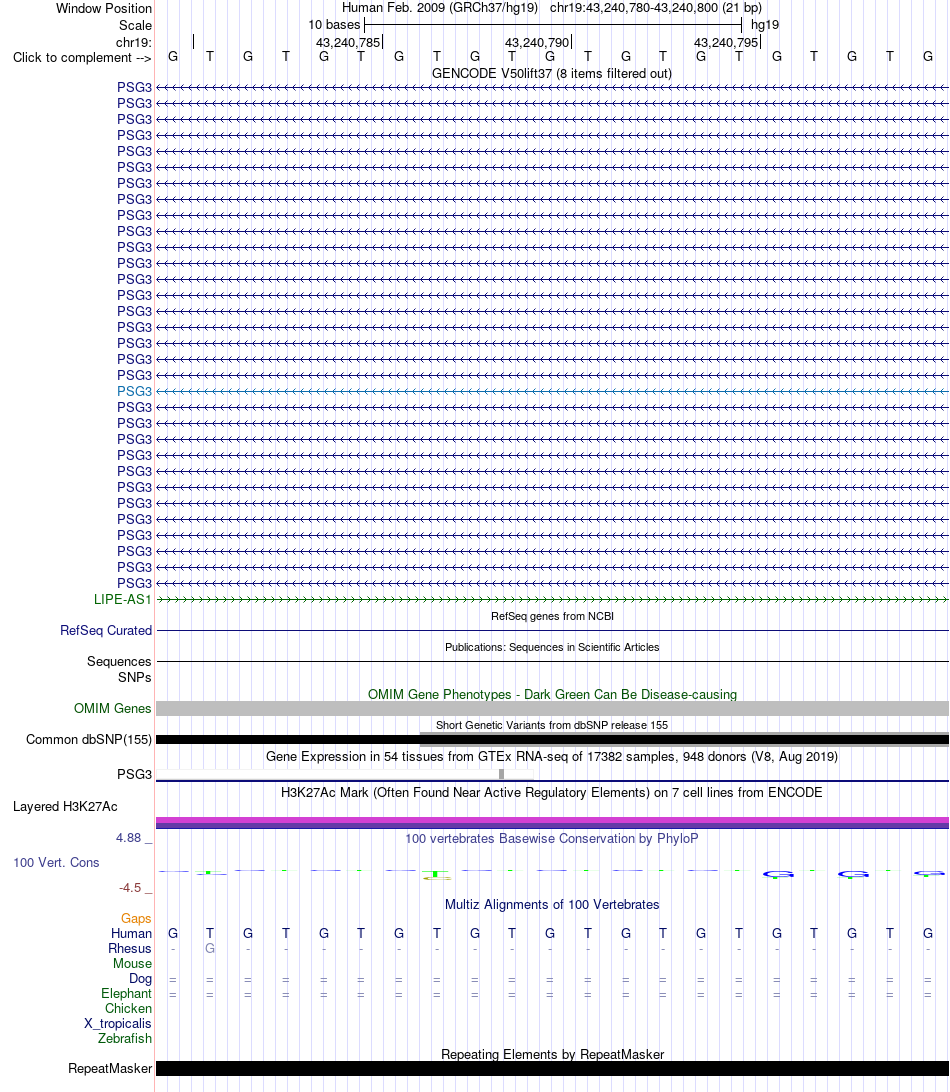 Window Position Human Feb. 2009 (GRCh37/hg19) chr19:43,240,780-43,240,800 (21 bp)
Scale 10 bases hg19
chr19: 43,240,785 43,240,790 43,240,795
Click to complement --> G T G T G T G T G T G T G T G T G T G T G

GENCODE V50lift37 (8 items filtered out)
PSG3
PSG3
PSG3
PSG3
PSG3
PSG3
PSG3
PSG3
PSG3
PSG3
PSG3
PSG3
PSG3
PSG3
PSG3
PSG3
PSG3
PSG3
PSG3
PSG3
PSG3
PSG3
PSG3
PSG3
PSG3
PSG3
PSG3
PSG3
PSG3
PSG3
PSG3
PSG3
LIPE-AS1

RefSeq genes from NCBI
RefSeq Curated

Publications: Sequences in Scientific Articles
Sequences
SNPs

OMIM Gene Phenotypes - Dark Green Can Be Disease-causing
OMIM Genes

Short Genetic Variants from dbSNP release 155
Common dbSNP(155)

Gene Expression in 54 tissues from GTEx RNA-seq of 17382 samples, 948 donors (V8, Aug 2019)
PSG3

H3K27Ac Mark (Often Found Near Active Regulatory Elements) on 7 cell lines from ENCODE
Layered H3K27Ac

4.88 _
100 vertebrates Basewise Conservation by PhyloP
100 Vert. Cons
-4.5 _

Multiz Alignments of 100 Vertebrates
Gaps
Human G T G T G T G T G T G T G T G T G T G T G
Rhesus - G - - - - - - - - - - - - - - - - - - -
Mouse
Dog = = = = = = = = = = = = = = = = = = = = =
Elephant = = = = = = = = = = = = = = = = = = = = =
Chicken
X_tropicalis
Zebrafish

Repeating Elements by RepeatMasker
RepeatMasker